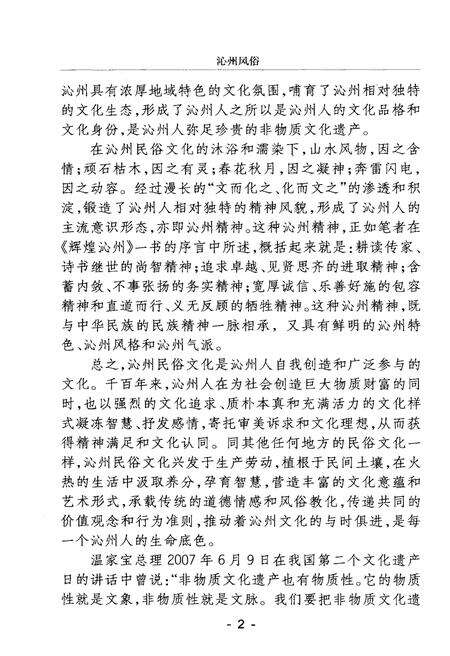 沁州风俗

沁州具有浓厚地域特色的文化氛围，哺育了沁州相对独特的文化生态，形成了沁州人之所以是沁州人的文化品格和文化身份，是沁州人弥足珍贵的非物质文化遗产。

在沁州民俗文化的沐浴和濡染下，山水风物，因之含情；顽石枯木，因之有灵；春花秋月，因之凝神；奔雷闪电，因之动容。经过漫长的“文而化之、化而文之”的渗透和积淀，锻造了沁州人相对独特的精神风貌，形成了沁州人的主流意识形态，亦即沁州精神。这种沁州精神，正如笔者在《辉煌沁州》一书的序言中所述，概括起来就是：耕读传家、诗书继世的尚智精神；追求卓越、见贤思齐的进取精神；含蓄内敛、不事张扬的务实精神；宽厚诚信、乐善好施的包容精神和直道而行、义无反顾的牺牲精神。这种沁州精神，既与中华民族的民族精神一脉相承，又具有鲜明的沁州特色、沁州风格和沁州气派。

总之，沁州民俗文化是沁州人自我创造和广泛参与的文化。千百年来，沁州人在为社会创造巨大物质财富的同时，也以强烈的文化追求、质朴本真和充满活力的文化样式凝冻智慧、抒发感情，寄托审美诉求和文化理想，从而获得精神满足和文化认同。同其他任何地方的民俗文化一样，沁州民俗文化兴发于生产劳动，植根于民间土壤，在火热的生活中汲取养分，孕育智慧，营造丰富的文化意蕴和艺术形式，承载传统的道德情感和风俗教化，传递共同的价值观念和行为准则，推动着沁州文化的与时俱进，是每一个沁州人的生命底色。

温家宝总理 2007 年 6 月 9 日在我国第二个文化遗产日的讲话中曾说：“非物质文化遗产也有物质性。它的物质性就是文象，非物质性就是文脉。我们要把非物质文化遗

- 2 -